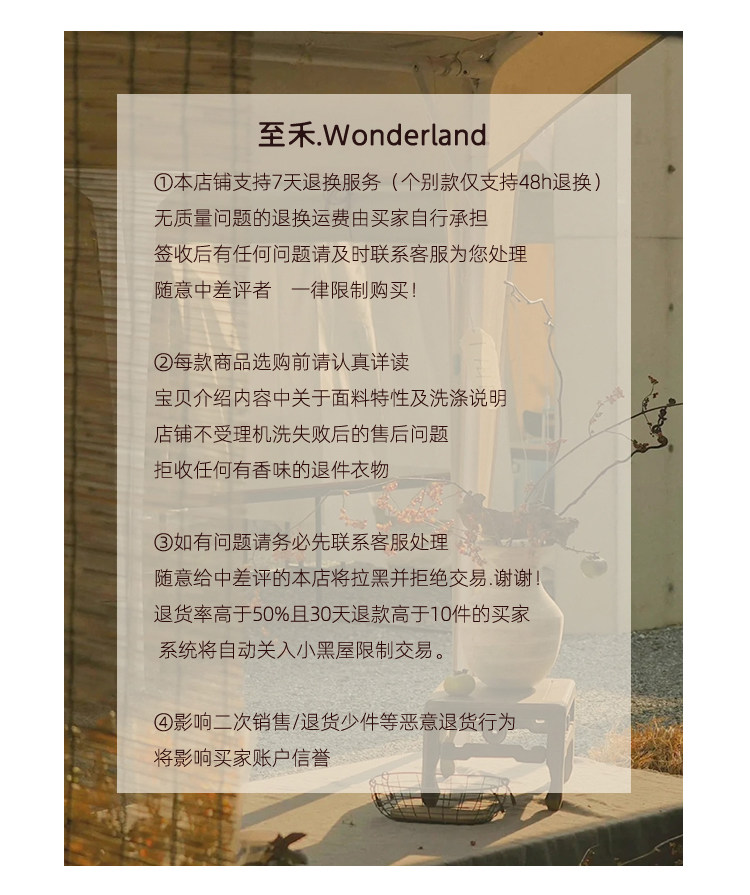 至禾.Wonderland

①本店铺支持7天退换服务（个别款仅支持48h退换）
无质量问题的退换运费由买家自行承担
签收后有任何问题请及时联系客服为您处理
随意中差评者 一律限制购买！

②每款商品选购前请认真详读
宝贝介绍内容中关于面料特性及洗涤说明
店铺不受理机洗失败后的售后问题
拒收任何有香味的退件衣物

③如有问题请务必先联系客服处理
随意给中差评的本店将拉黑并拒绝交易.谢谢！
退货率高于50%且30天退款高于10件的买家
系统将自动关入小黑屋限制交易。

④影响二次销售/退货少件等恶意退货行为
将影响买家账户信誉